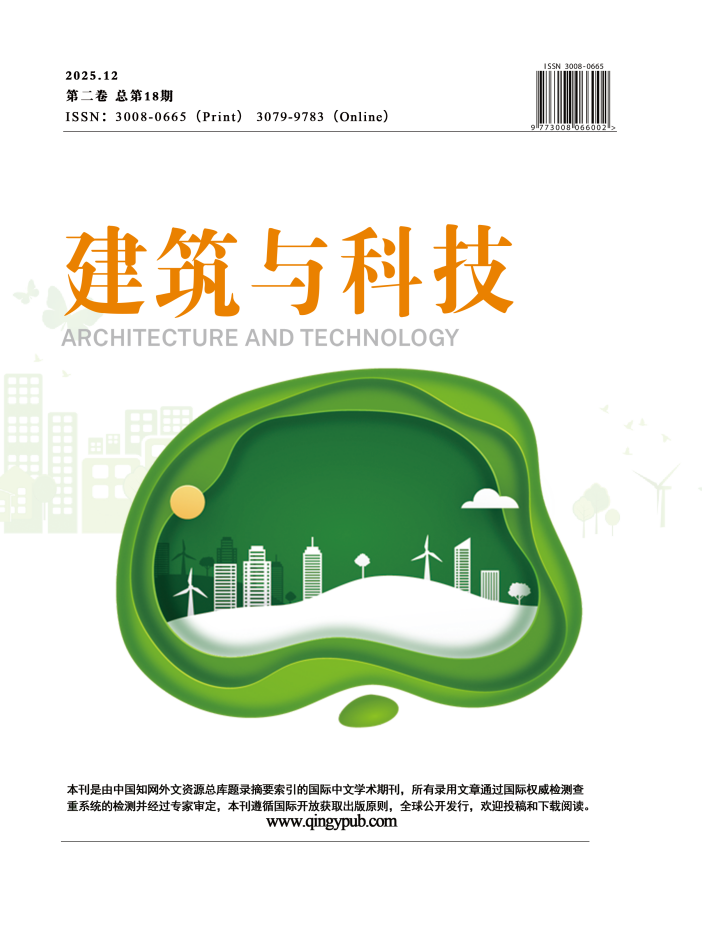 2025.12
第二卷 总第18期
ISSN：3008-0665（Print） 3079-9783（Online）

ISSN 3008-0665
9 773008 066002 >

建筑与科技
ARCHITECTURE AND TECHNOLOGY

本刊是由中国知网外文资源总库题录摘要索引的国际中文学术期刊，所有录用文章通过国际权威检测查重系统的检测并经过专家审定，本刊遵循国际开放获取出版原则，全球公开发行，欢迎投稿和下载阅读。
www.qingypub.com